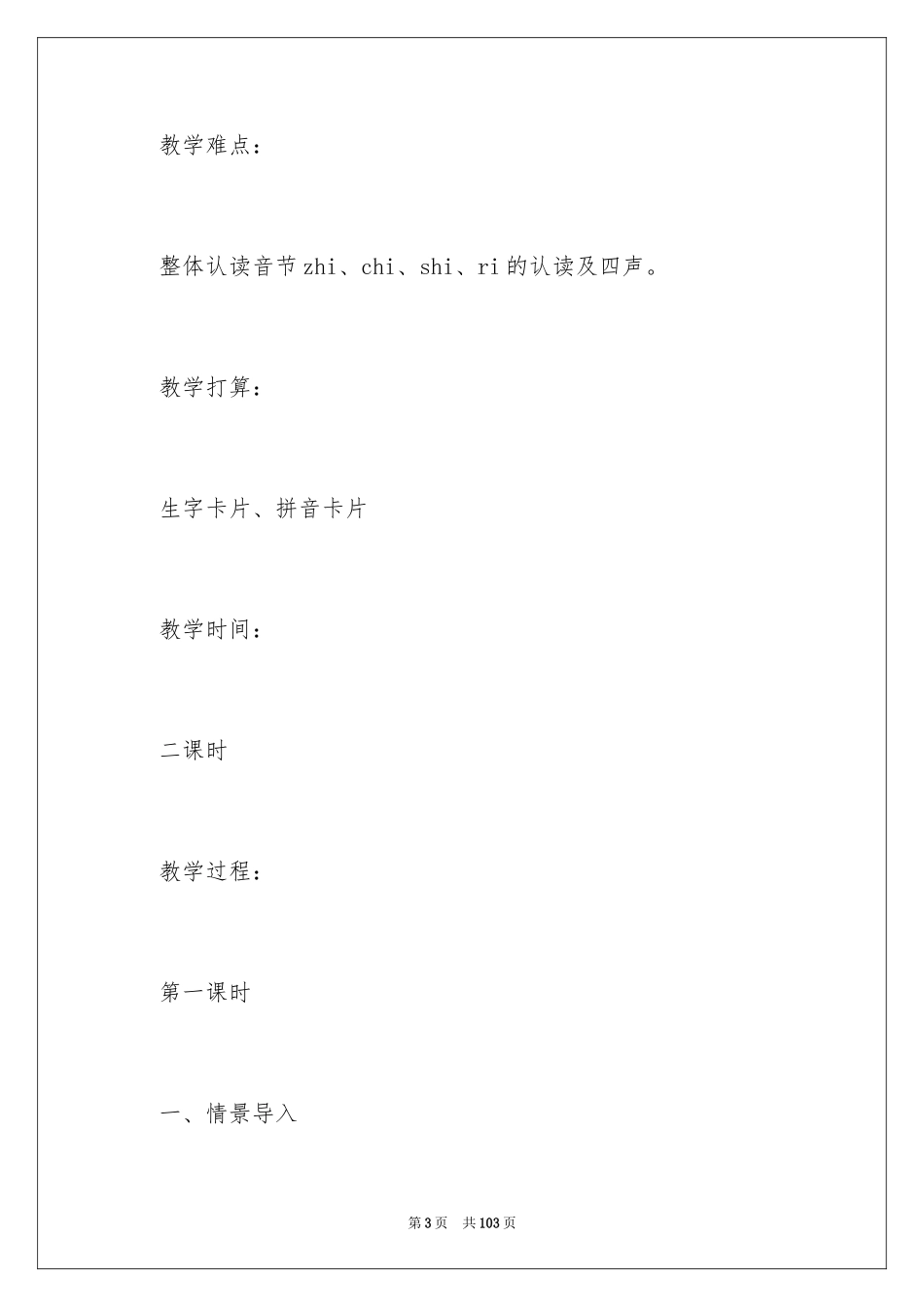 教学难点：

整体认读音节zhi、chi、shi、ri的认读及四声。

教学打算：

生字卡片、拼音卡片

教学时间：

二课时

教学过程：

第一课时

一、情景导入

第3页 共103页